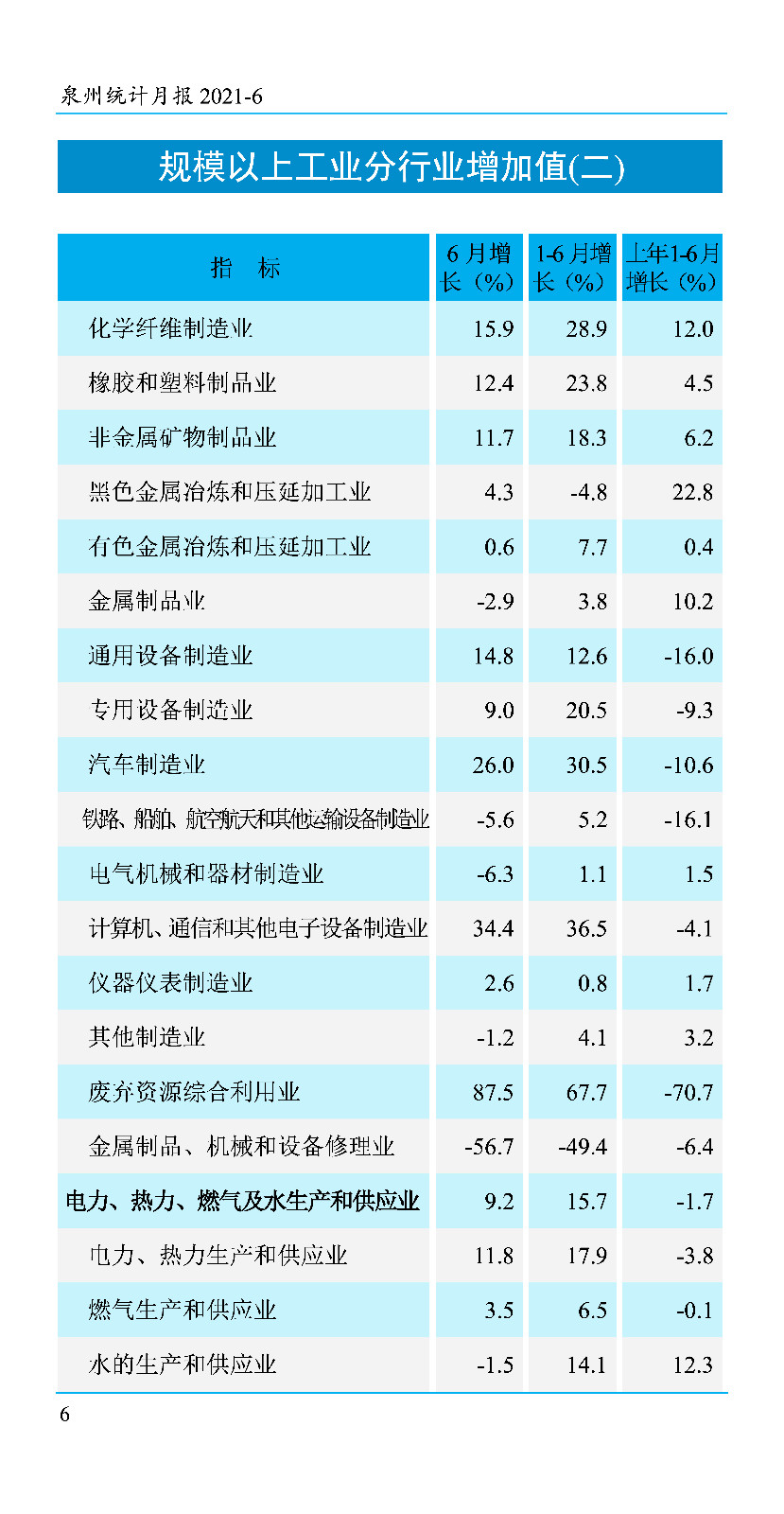 泉州统计月报2021-6

规模以上工业分行业增加值(二)

| 指　标 | 6月增长（%） | 1-6月增长（%） | 上年1-6月增长（%） |
|---|---|---|---|
| 化学纤维制造业 | 15.9 | 28.9 | 12.0 |
| 橡胶和塑料制品业 | 12.4 | 23.8 | 4.5 |
| 非金属矿物制品业 | 11.7 | 18.3 | 6.2 |
| 黑色金属冶炼和压延加工业 | 4.3 | -4.8 | 22.8 |
| 有色金属冶炼和压延加工业 | 0.6 | 7.7 | 0.4 |
| 金属制品业 | -2.9 | 3.8 | 10.2 |
| 通用设备制造业 | 14.8 | 12.6 | -16.0 |
| 专用设备制造业 | 9.0 | 20.5 | -9.3 |
| 汽车制造业 | 26.0 | 30.5 | -10.6 |
| 铁路、船舶、航空航天和其他运输设备制造业 | -5.6 | 5.2 | -16.1 |
| 电气机械和器材制造业 | -6.3 | 1.1 | 1.5 |
| 计算机、通信和其他电子设备制造业 | 34.4 | 36.5 | -4.1 |
| 仪器仪表制造业 | 2.6 | 0.8 | 1.7 |
| 其他制造业 | -1.2 | 4.1 | 3.2 |
| 废弃资源综合利用业 | 87.5 | 67.7 | -70.7 |
| 金属制品、机械和设备修理业 | -56.7 | -49.4 | -6.4 |
| 电力、热力、燃气及水生产和供应业 | 9.2 | 15.7 | -1.7 |
| 电力、热力生产和供应业 | 11.8 | 17.9 | -3.8 |
| 燃气生产和供应业 | 3.5 | 6.5 | -0.1 |
| 水的生产和供应业 | -1.5 | 14.1 | 12.3 |

6